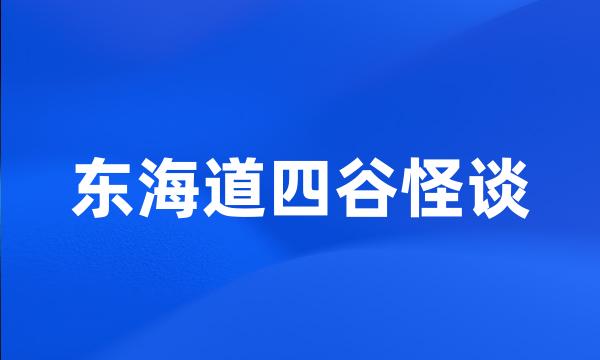 东海道四谷怪谈